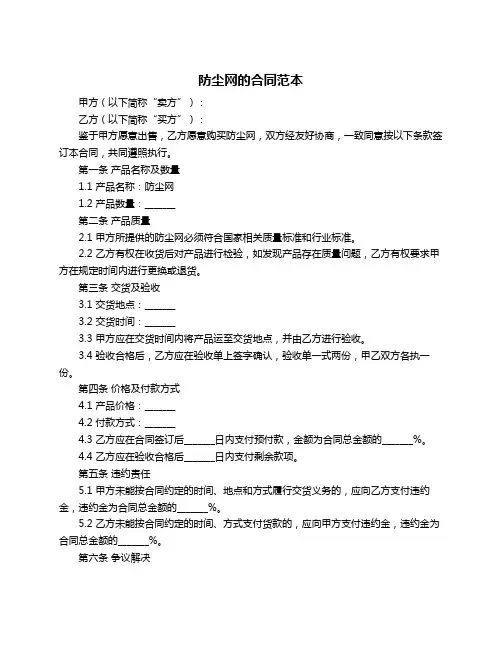 防尘网的合同范本

甲方（以下简称“卖方”）：

乙方（以下简称“买方”）：

鉴于甲方愿意出售，乙方愿意购买防尘网，双方经友好协商，一致同意按以下条款签订本合同，共同遵照执行。

第一条 产品名称及数量

1.1 产品名称：防尘网

1.2 产品数量：______

第二条 产品质量

2.1 甲方所提供的防尘网必须符合国家相关质量标准和行业标准。

2.2 乙方有权在收货后对产品进行检验，如发现产品存在质量问题，乙方有权要求甲方在规定时间内进行更换或退货。

第三条 交货及验收

3.1 交货地点：______

3.2 交货时间：______

3.3 甲方应在交货时间内将产品运至交货地点，并由乙方进行验收。

3.4 验收合格后，乙方应在验收单上签字确认，验收单一式两份，甲乙双方各执一份。

第四条 价格及付款方式

4.1 产品价格：______

4.2 付款方式：______

4.3 乙方应在合同签订后______日内支付预付款，金额为合同总金额的______%。

4.4 乙方应在验收合格后______日内支付剩余款项。

第五条 违约责任

5.1 甲方未能按合同约定的时间、地点和方式履行交货义务的，应向乙方支付违约金，违约金为合同总金额的______%。

5.2 乙方未能按合同约定的时间、方式支付货款的，应向甲方支付违约金，违约金为合同总金额的______%。

第六条 争议解决